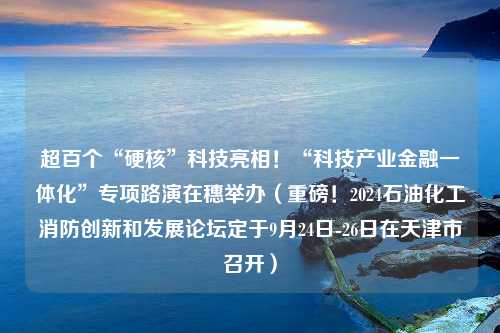 超百个“硬核”科技亮相！“科技产业金融一体化”专项路演在穗举办（重磅！2024石油化工消防创新和发展论坛定于9月24日-26日在天津市召开）